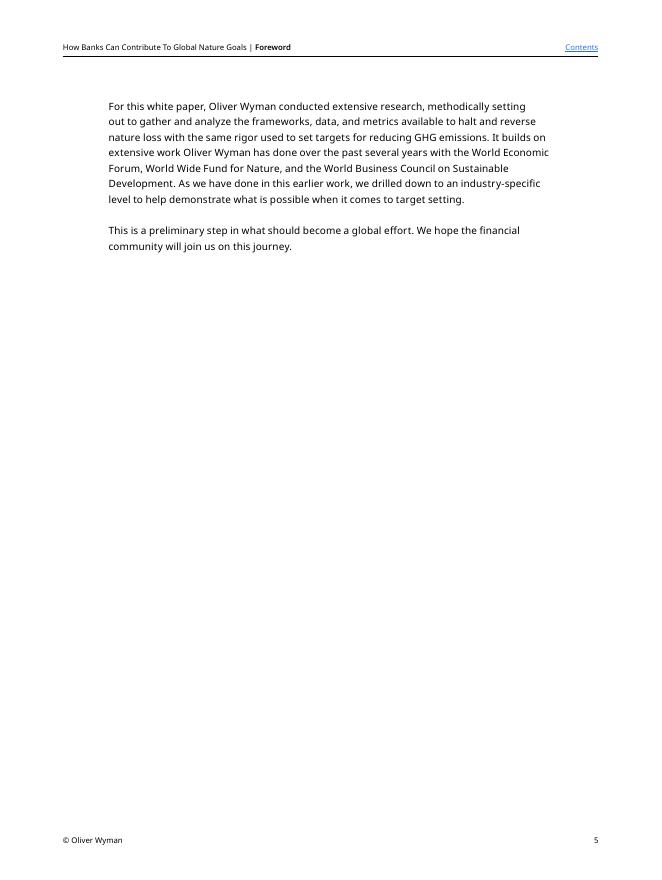 How Banks Can Contribute To Global Nature Goals | Foreword

Contents

For this white paper, Oliver Wyman conducted extensive research, methodically setting out to gather and analyze the frameworks, data, and metrics available to halt and reverse nature loss with the same rigor used to set targets for reducing GHG emissions. It builds on extensive work Oliver Wyman has done over the past several years with the World Economic Forum, World Wide Fund for Nature, and the World Business Council on Sustainable Development. As we have done in this earlier work, we drilled down to an industry-specific level to help demonstrate what is possible when it comes to target setting.

This is a preliminary step in what should become a global effort. We hope the financial community will join us on this journey.

© Oliver Wyman

5